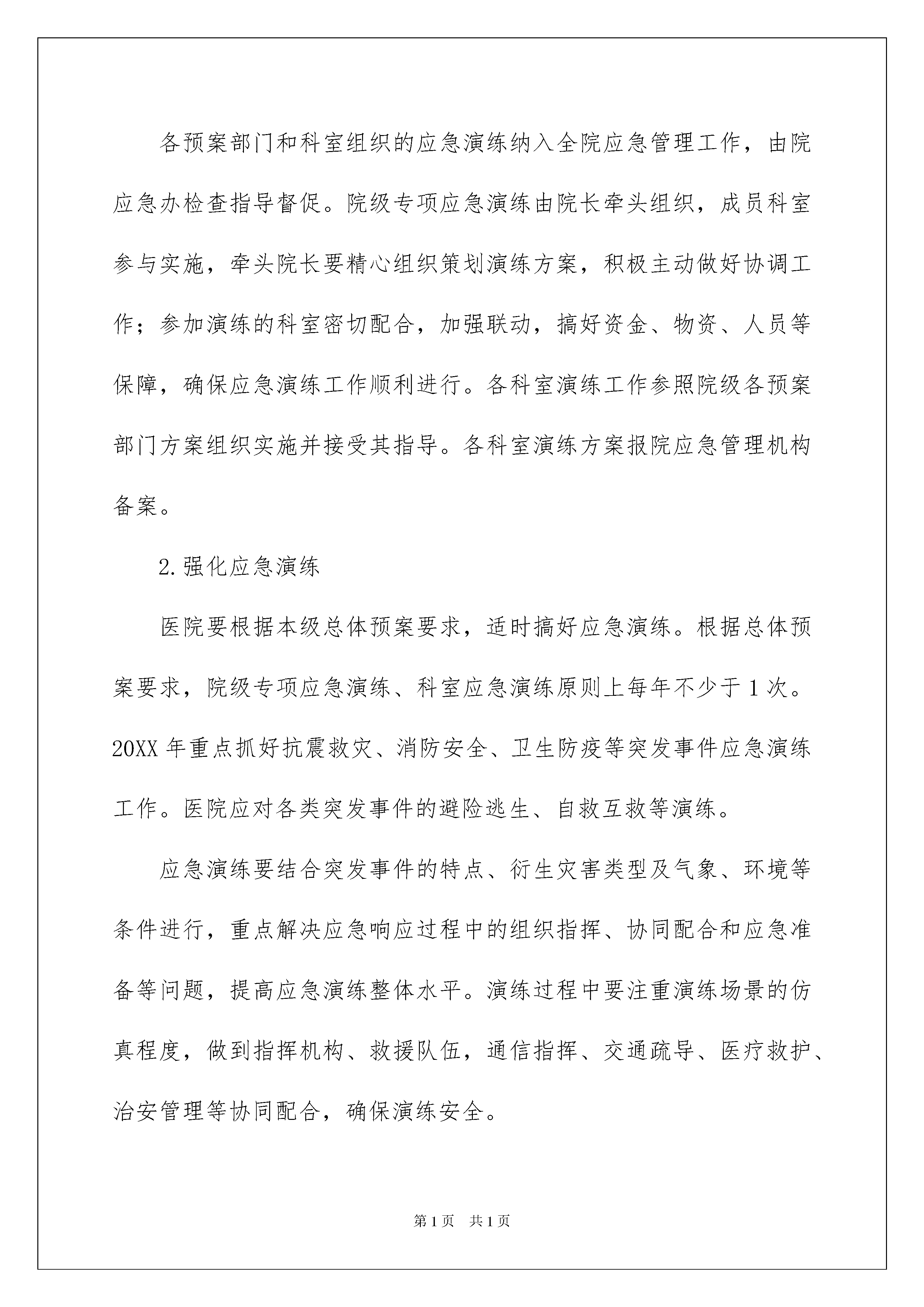 各预案部门和科室组织的应急演练纳入全院应急管理工作，由院应急办检查指导督促。院级专项应急演练由院长牵头组织，成员科室参与实施，牵头院长要精心组织策划演练方案，积极主动做好协调工作；参加演练的科室密切配合，加强联动，搞好资金、物资、人员等保障，确保应急演练工作顺利进行。各科室演练工作参照院级各预案部门方案组织实施并接受其指导。各科室演练方案报院应急管理机构备案。

2.强化应急演练

医院要根据本级总体预案要求，适时搞好应急演练。根据总体预案要求，院级专项应急演练、科室应急演练原则上每年不少于1次。20XX年重点抓好抗震救灾、消防安全、卫生防疫等突发事件应急演练工作。医院应对各类突发事件的避险逃生、自救互救等演练。

应急演练要结合突发事件的特点、衍生灾害类型及气象、环境等条件进行，重点解决应急响应过程中的组织指挥、协同配合和应急准备等问题，提高应急演练整体水平。演练过程中要注重演练场景的仿真程度，做到指挥机构、救援队伍，通信指挥、交通疏导、医疗救护、治安管理等协同配合，确保演练安全。

第1页 共1页